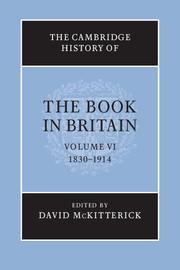 THE CAMBRIDGE HISTORY OF

THE BOOK IN BRITAIN

VOLUME VI
1830–1914

EDITED BY
DAVID McKITTERICK